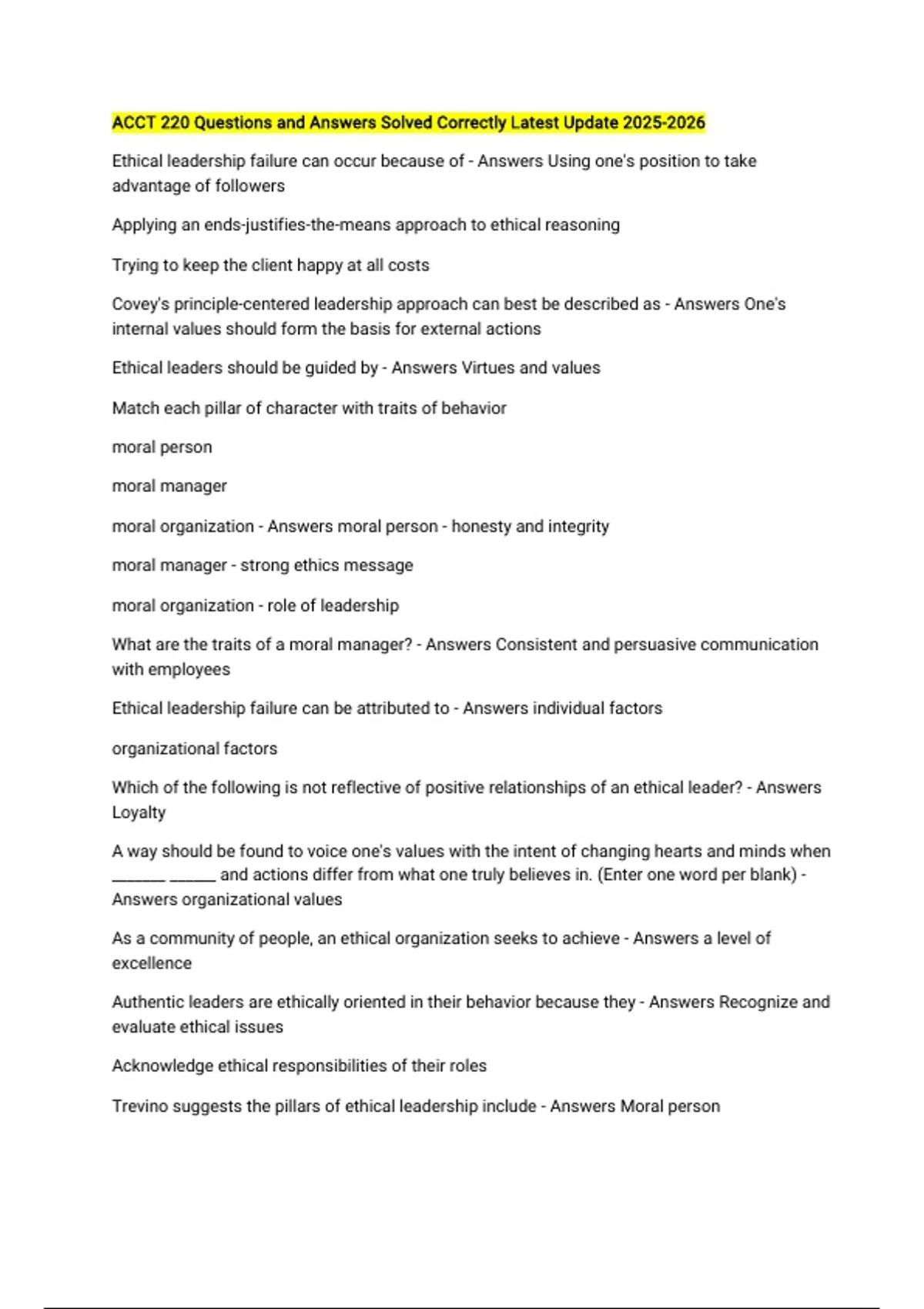 ACCT 220 Questions and Answers Solved Correctly Latest Update 2025-2026

Ethical leadership failure can occur because of - Answers Using one's position to take advantage of followers

Applying an ends-justifies-the-means approach to ethical reasoning

Trying to keep the client happy at all costs

Covey's principle-centered leadership approach can best be described as - Answers One's internal values should form the basis for external actions

Ethical leaders should be guided by - Answers Virtues and values

Match each pillar of character with traits of behavior

moral person

moral manager

moral organization - Answers moral person - honesty and integrity

moral manager - strong ethics message

moral organization - role of leadership

What are the traits of a moral manager? - Answers Consistent and persuasive communication with employees

Ethical leadership failure can be attributed to - Answers individual factors

organizational factors

Which of the following is not reflective of positive relationships of an ethical leader? - Answers Loyalty

A way should be found to voice one's values with the intent of changing hearts and minds when _______ ______ and actions differ from what one truly believes in. (Enter one word per blank) - Answers organizational values

As a community of people, an ethical organization seeks to achieve - Answers a level of excellence

Authentic leaders are ethically oriented in their behavior because they - Answers Recognize and evaluate ethical issues

Acknowledge ethical responsibilities of their roles

Trevino suggests the pillars of ethical leadership include - Answers Moral person